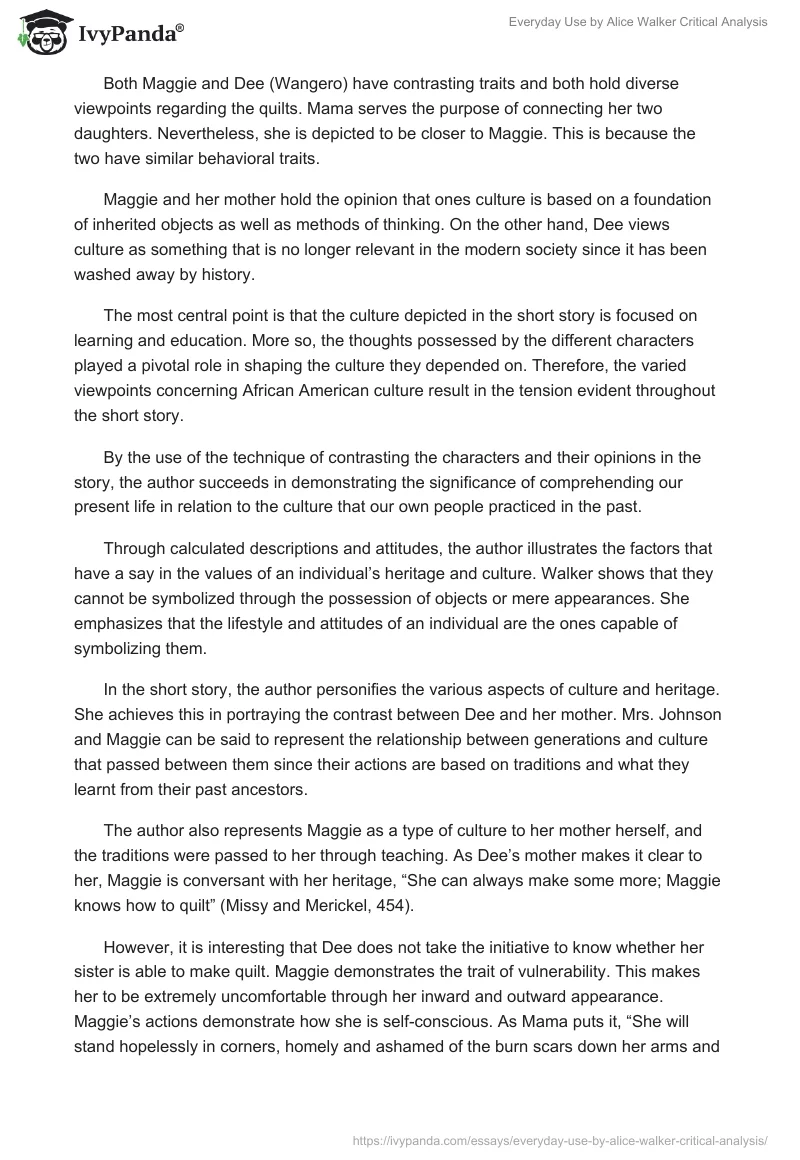 IvyPanda®

Everyday Use by Alice Walker Critical Analysis

Both Maggie and Dee (Wangero) have contrasting traits and both hold diverse viewpoints regarding the quilts. Mama serves the purpose of connecting her two daughters. Nevertheless, she is depicted to be closer to Maggie. This is because the two have similar behavioral traits.

Maggie and her mother hold the opinion that ones culture is based on a foundation of inherited objects as well as methods of thinking. On the other hand, Dee views culture as something that is no longer relevant in the modern society since it has been washed away by history.

The most central point is that the culture depicted in the short story is focused on learning and education. More so, the thoughts possessed by the different characters played a pivotal role in shaping the culture they depended on. Therefore, the varied viewpoints concerning African American culture result in the tension evident throughout the short story.

By the use of the technique of contrasting the characters and their opinions in the story, the author succeeds in demonstrating the significance of comprehending our present life in relation to the culture that our own people practiced in the past.

Through calculated descriptions and attitudes, the author illustrates the factors that have a say in the values of an individual's heritage and culture. Walker shows that they cannot be symbolized through the possession of objects or mere appearances. She emphasizes that the lifestyle and attitudes of an individual are the ones capable of symbolizing them.

In the short story, the author personifies the various aspects of culture and heritage. She achieves this in portraying the contrast between Dee and her mother. Mrs. Johnson and Maggie can be said to represent the relationship between generations and culture that passed between them since their actions are based on traditions and what they learnt from their past ancestors.

The author also represents Maggie as a type of culture to her mother herself, and the traditions were passed to her through teaching. As Dee's mother makes it clear to her, Maggie is conversant with her heritage, "She can always make some more; Maggie knows how to quilt" (Missy and Merickel, 454).

However, it is interesting that Dee does not take the initiative to know whether her sister is able to make quilt. Maggie demonstrates the trait of vulnerability. This makes her to be extremely uncomfortable through her inward and outward appearance. Maggie's actions demonstrate how she is self-conscious. As Mama puts it, "She will stand hopelessly in corners, homely and ashamed of the burn scars down her arms and

https://ivypanda.com/essays/everyday-use-by-alice-walker-critical-analysis/